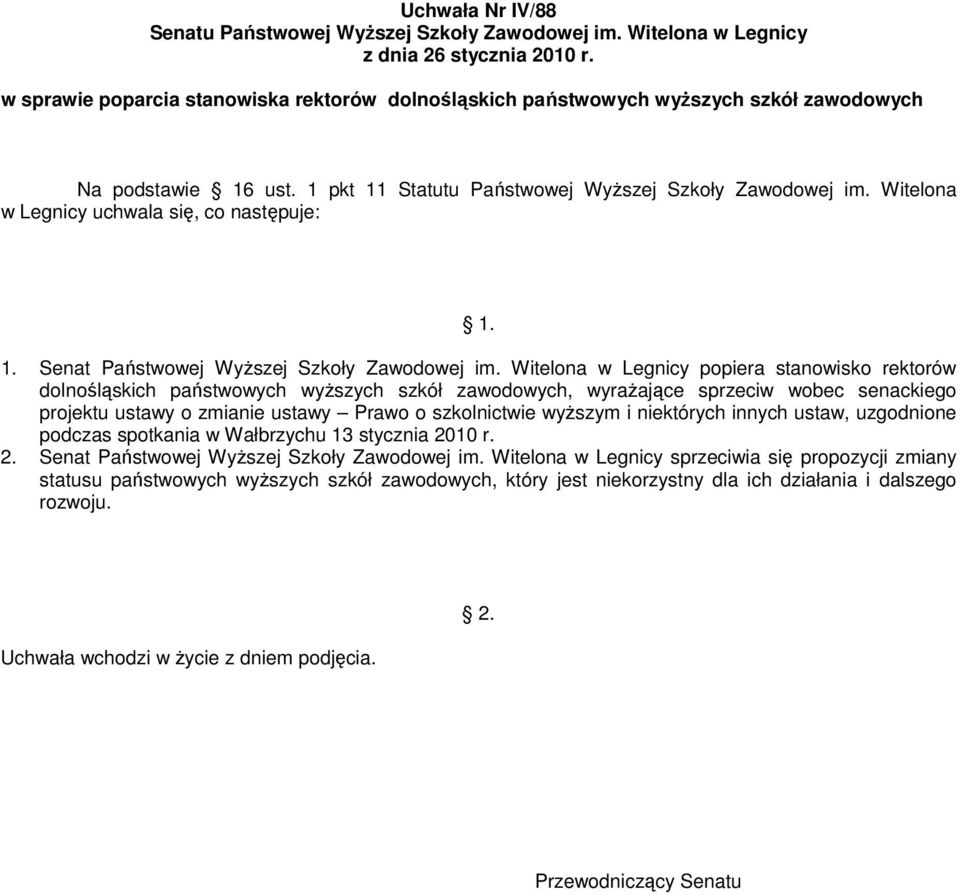 Uchwała Nr IV/88
Senatu Państwowej Wyższej Szkoły Zawodowej im. Witelona w Legnicy
z dnia 26 stycznia 2010 r.

w sprawie poparcia stanowiska rektorów dolnośląskich państwowych wyższych szkół zawodowych

Na podstawie § 16 ust. 1 pkt 11 Statutu Państwowej Wyższej Szkoły Zawodowej im. Witelona w Legnicy uchwala się, co następuje:

§ 1.

1. Senat Państwowej Wyższej Szkoły Zawodowej im. Witelona w Legnicy popiera stanowisko rektorów dolnośląskich państwowych wyższych szkół zawodowych, wyrażające sprzeciw wobec senackiego projektu ustawy o zmianie ustawy – Prawo o szkolnictwie wyższym i niektórych innych ustaw, uzgodnione podczas spotkania w Wałbrzychu 13 stycznia 2010 r.
2. Senat Państwowej Wyższej Szkoły Zawodowej im. Witelona w Legnicy sprzeciwia się propozycji zmiany statusu państwowych wyższych szkół zawodowych, który jest niekorzystny dla ich działania i dalszego rozwoju.

§ 2.

Uchwała wchodzi w życie z dniem podjęcia.

Przewodniczący Senatu